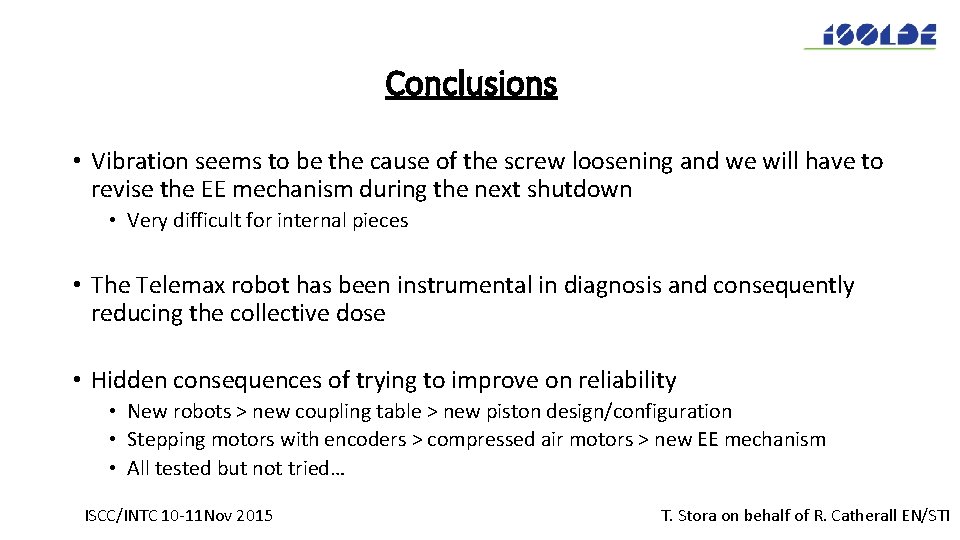 ISOLDE

Conclusions

• Vibration seems to be the cause of the screw loosening and we will have to revise the EE mechanism during the next shutdown

• Very difficult for internal pieces

• The Telemax robot has been instrumental in diagnosis and consequently reducing the collective dose

• Hidden consequences of trying to improve on reliability

• New robots > new coupling table > new piston design/configuration
• Stepping motors with encoders > compressed air motors > new EE mechanism
• All tested but not tried…

ISCC/INTC 10-11Nov 2015

T. Stora on behalf of R. Catherall EN/STI